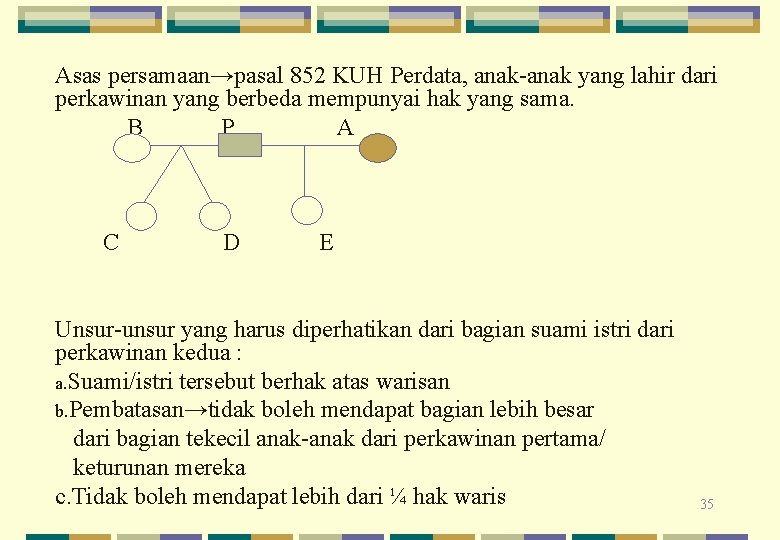 Asas persamaan→pasal 852 KUH Perdata, anak-anak yang lahir dari perkawinan yang berbeda mempunyai hak yang sama.

B P A

C D E

Unsur-unsur yang harus diperhatikan dari bagian suami istri dari perkawinan kedua :

a.Suami/istri tersebut berhak atas warisan

b.Pembatasan→tidak boleh mendapat bagian lebih besar dari bagian tekecil anak-anak dari perkawinan pertama/ keturunan mereka

c.Tidak boleh mendapat lebih dari ¼ hak waris

35